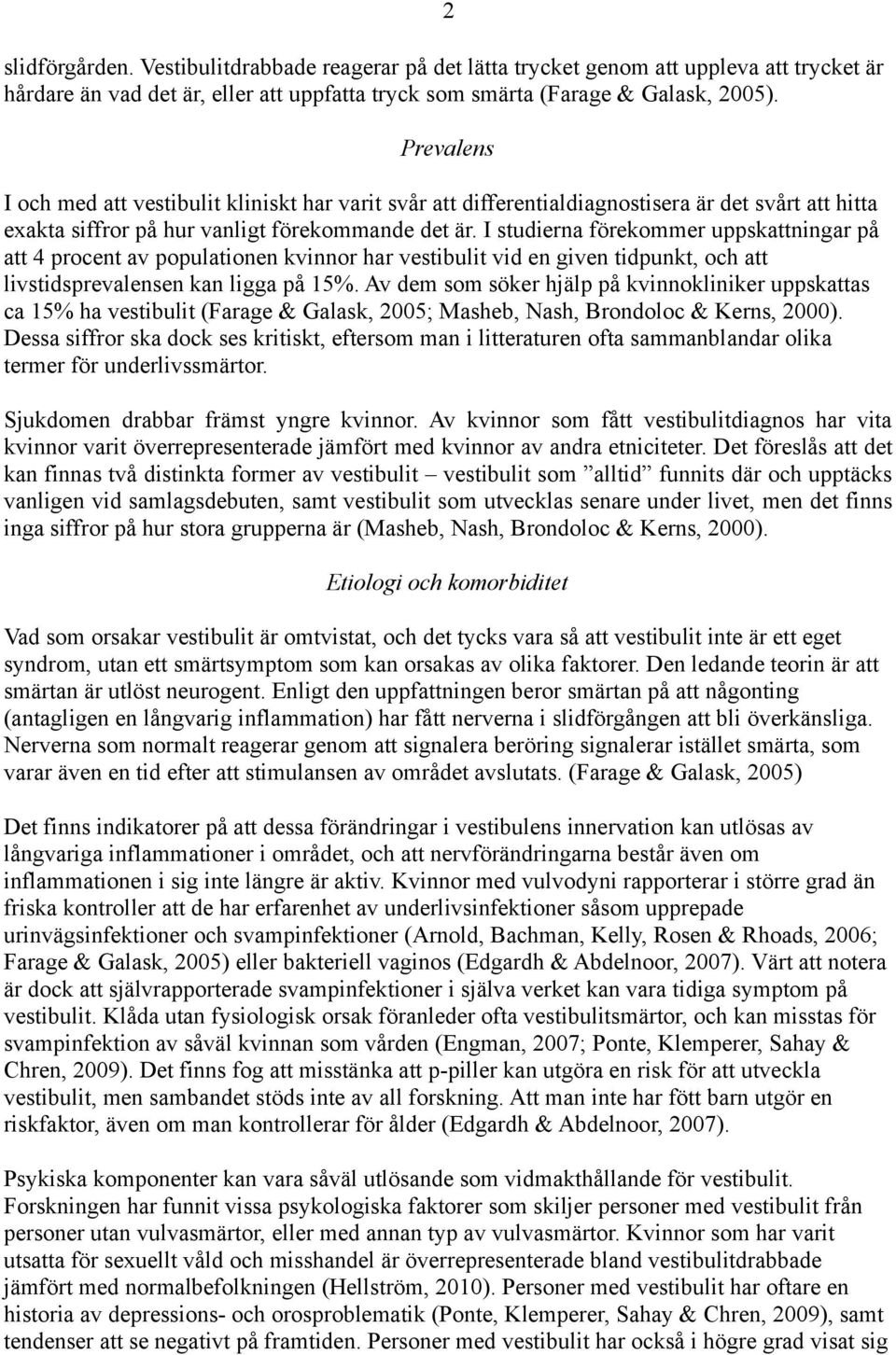 2

slidförgården. Vestibulitdrabbade reagerar på det lätta trycket genom att uppleva att trycket är hårdare än vad det är, eller att uppfatta tryck som smärta (Farage & Galask, 2005).

Prevalens

I och med att vestibulit kliniskt har varit svår att differentialdiagnostisera är det svårt att hitta exakta siffror på hur vanligt förekommande det är. I studierna förekommer uppskattningar på att 4 procent av populationen kvinnor har vestibulit vid en given tidpunkt, och att livstidsprevalensen kan ligga på 15%. Av dem som söker hjälp på kvinnokliniker uppskattas ca 15% ha vestibulit (Farage & Galask, 2005; Masheb, Nash, Brondoloc & Kerns, 2000). Dessa siffror ska dock ses kritiskt, eftersom man i litteraturen ofta sammanblandar olika termer för underlivssmärtor.

Sjukdomen drabbar främst yngre kvinnor. Av kvinnor som fått vestibulitdiagnos har vita kvinnor varit överrepresenterade jämfört med kvinnor av andra etniciteter. Det föreslås att det kan finnas två distinkta former av vestibulit – vestibulit som ”alltid” funnits där och upptäcks vanligen vid samlagsdebuten, samt vestibulit som utvecklas senare under livet, men det finns inga siffror på hur stora grupperna är (Masheb, Nash, Brondoloc & Kerns, 2000).

Etiologi och komorbiditet

Vad som orsakar vestibulit är omtvistat, och det tycks vara så att vestibulit inte är ett eget syndrom, utan ett smärtsymptom som kan orsakas av olika faktorer. Den ledande teorin är att smärtan är utlöst neurogent. Enligt den uppfattningen beror smärtan på att någonting (antagligen en långvarig inflammation) har fått nerverna i slidförgången att bli överkänsliga. Nerverna som normalt reagerar genom att signalera beröring signalerar istället smärta, som varar även en tid efter att stimulansen av området avslutats. (Farage & Galask, 2005)

Det finns indikatorer på att dessa förändringar i vestibulens innervation kan utlösas av långvariga inflammationer i området, och att nervförändringarna består även om inflammationen i sig inte längre är aktiv. Kvinnor med vulvodyni rapporterar i större grad än friska kontroller att de har erfarenhet av underlivsinfektioner såsom upprepade urinvägsinfektioner och svampinfektioner (Arnold, Bachman, Kelly, Rosen & Rhoads, 2006; Farage & Galask, 2005) eller bakteriell vaginos (Edgardh & Abdelnoor, 2007). Värt att notera är dock att självrapporterade svampinfektioner i själva verket kan vara tidiga symptom på vestibulit. Klåda utan fysiologisk orsak föranleder ofta vestibulitsmärtor, och kan misstas för svampinfektion av såväl kvinnan som vården (Engman, 2007; Ponte, Klemperer, Sahay & Chren, 2009). Det finns fog att misstänka att p-piller kan utgöra en risk för att utveckla vestibulit, men sambandet stöds inte av all forskning. Att man inte har fött barn utgör en riskfaktor, även om man kontrollerar för ålder (Edgardh & Abdelnoor, 2007).

Psykiska komponenter kan vara såväl utlösande som vidmakthållande för vestibulit. Forskningen har funnit vissa psykologiska faktorer som skiljer personer med vestibulit från personer utan vulvasmärtor, eller med annan typ av vulvasmärtor. Kvinnor som har varit utsatta för sexuellt våld och misshandel är överrepresenterade bland vestibulitdrabbade jämfört med normalbefolkningen (Hellström, 2010). Personer med vestibulit har oftare en historia av depressions- och orosproblematik (Ponte, Klemperer, Sahay & Chren, 2009), samt tendenser att se negativt på framtiden. Personer med vestibulit har också i högre grad visat sig